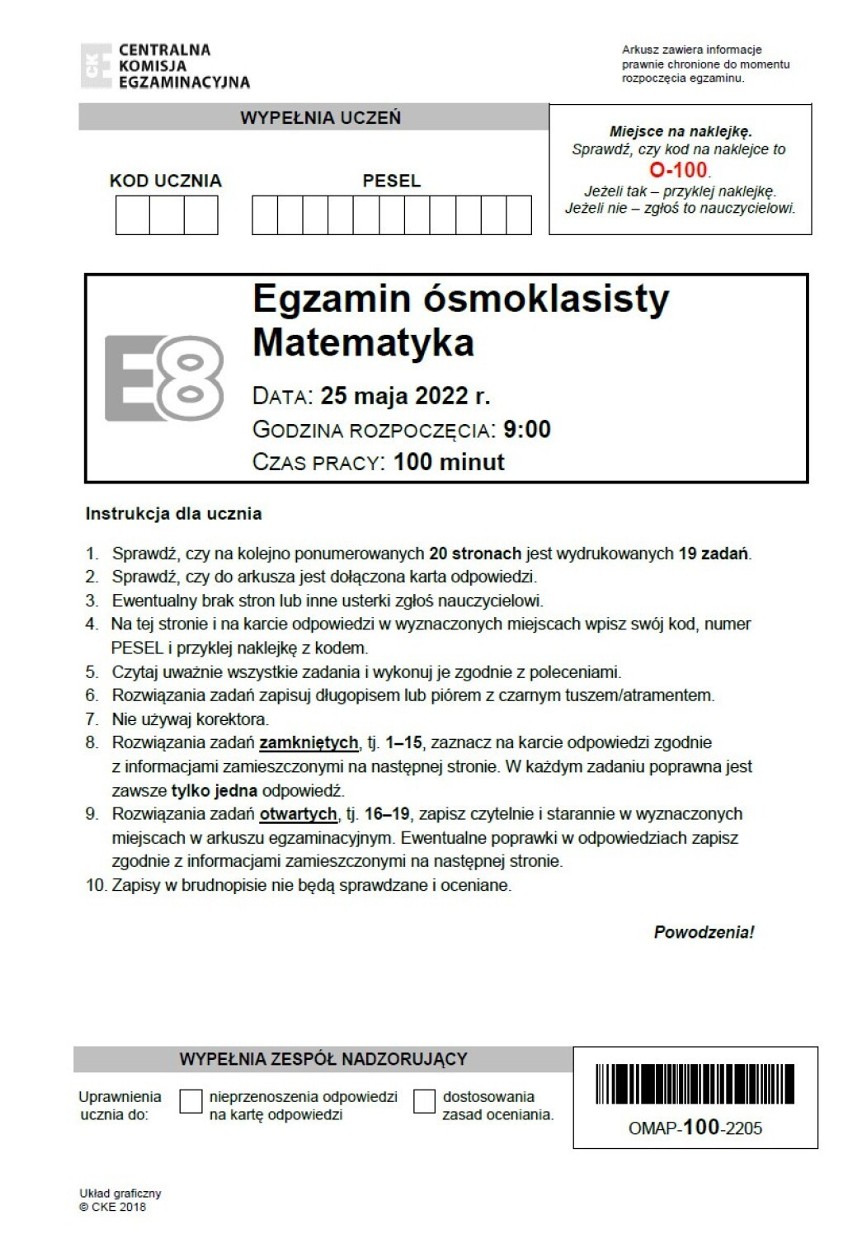 CKE CENTRALNA KOMISJA EGZAMINACYJNA

Arkusz zawiera informacje prawnie chronione do momentu rozpoczęcia egzaminu.

WYPEŁNIA UCZEŃ

KOD UCZNIA

PESEL

Miejsce na naklejkę.
Sprawdź, czy kod na naklejce to O-100.
Jeżeli tak – przyklej naklejkę.
Jeżeli nie – zgłoś to nauczycielowi.

E8

Egzamin ósmoklasisty
Matematyka

DATA: 25 maja 2022 r.
GODZINA ROZPOCZĘCIA: 9:00
CZAS PRACY: 100 minut

Instrukcja dla ucznia

1. Sprawdź, czy na kolejno ponumerowanych 20 stronach jest wydrukowanych 19 zadań.
2. Sprawdź, czy do arkusza jest dołączona karta odpowiedzi.
3. Ewentualny brak stron lub inne usterki zgłoś nauczycielowi.
4. Na tej stronie i na karcie odpowiedzi w wyznaczonych miejscach wpisz swój kod, numer PESEL i przyklej naklejkę z kodem.
5. Czytaj uważnie wszystkie zadania i wykonuj je zgodnie z poleceniami.
6. Rozwiązania zadań zapisuj długopisem lub piórem z czarnym tuszem/atramentem.
7. Nie używaj korektora.
8. Rozwiązania zadań zamkniętych, tj. 1–15, zaznacz na karcie odpowiedzi zgodnie z informacjami zamieszczonymi na następnej stronie. W każdym zadaniu poprawna jest zawsze tylko jedna odpowiedź.
9. Rozwiązania zadań otwartych, tj. 16–19, zapisz czytelnie i starannie w wyznaczonych miejscach w arkuszu egzaminacyjnym. Ewentualne poprawki w odpowiedziach zapisz zgodnie z informacjami zamieszczonymi na następnej stronie.
10. Zapisy w brudnopisie nie będą sprawdzane i oceniane.

Powodzenia!

WYPEŁNIA ZESPÓŁ NADZORUJĄCY

Uprawnienia ucznia do:
nieprzenoszenia odpowiedzi na kartę odpowiedzi
dostosowania zasad oceniania.

OMAP-100-2205

Układ graficzny
© CKE 2018